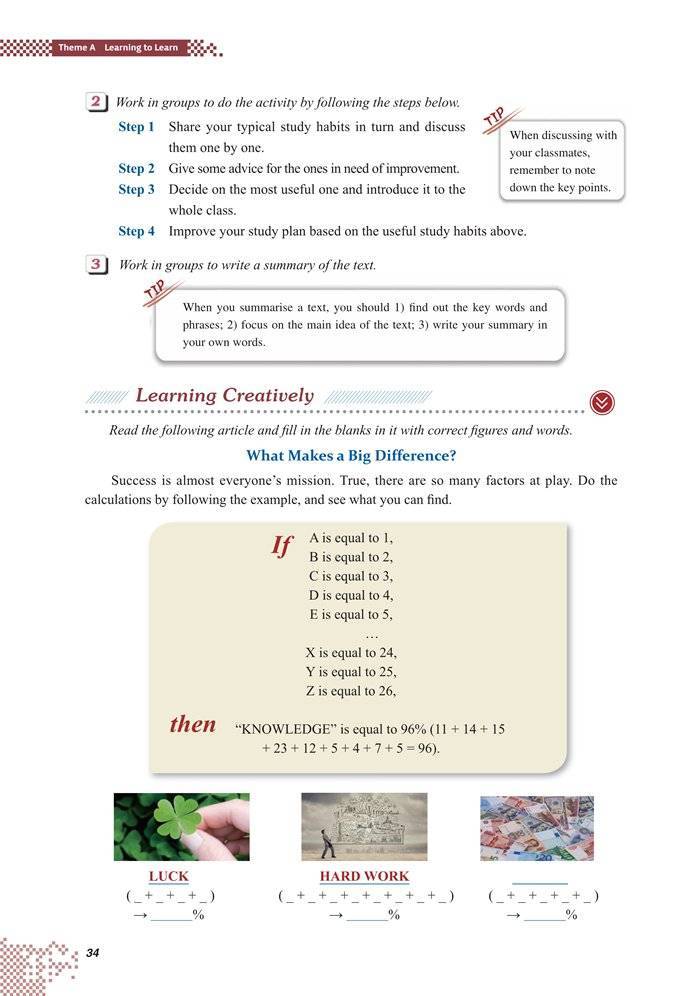 Theme A Learning to Learn

2 Work in groups to do the activity by following the steps below.

Step 1 Share your typical study habits in turn and discuss them one by one.

Step 2 Give some advice for the ones in need of improvement.

Step 3 Decide on the most useful one and introduce it to the whole class.

Step 4 Improve your study plan based on the useful study habits above.

TIP
When discussing with your classmates, remember to note down the key points.

3 Work in groups to write a summary of the text.

TIP
When you summarise a text, you should 1) find out the key words and phrases; 2) focus on the main idea of the text; 3) write your summary in your own words.

Learning Creatively

Read the following article and fill in the blanks in it with correct figures and words.

What Makes a Big Difference?

Success is almost everyone's mission. True, there are so many factors at play. Do the calculations by following the example, and see what you can find.

If A is equal to 1,
B is equal to 2,
C is equal to 3,
D is equal to 4,
E is equal to 5,
…
X is equal to 24,
Y is equal to 25,
Z is equal to 26,

then "KNOWLEDGE" is equal to 96% (11 + 14 + 15 + 23 + 12 + 5 + 4 + 7 + 5 = 96).

LUCK
( _ + _ + _ + _ )
→ ______%

HARD WORK
( _ + _ + _ + _ + _ + _ + _ + _ )
→ ______%

______
( _ + _ + _ + _ + _ )
→ ______%

34